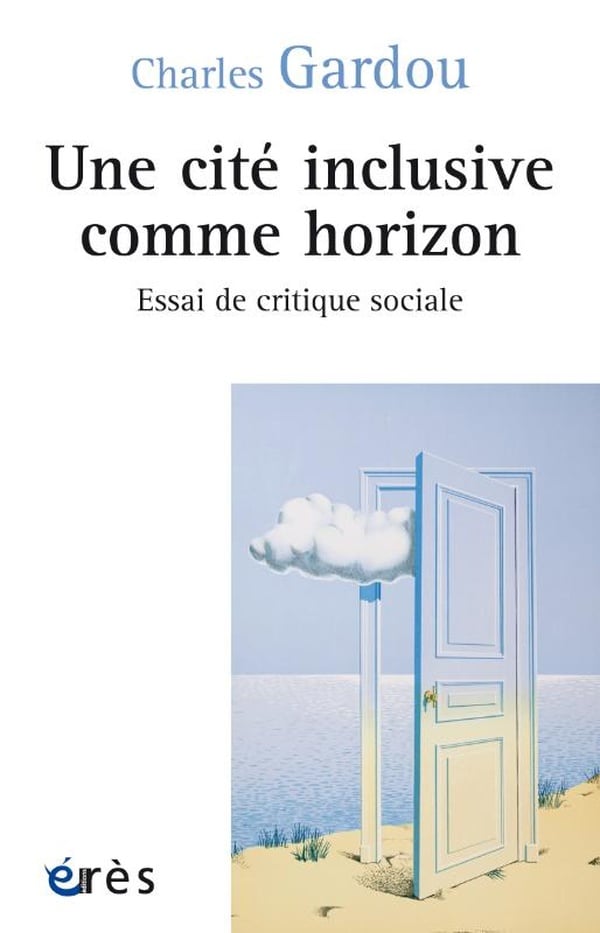 Charles Gardou

Une cité inclusive comme horizon

Essai de critique sociale

érès